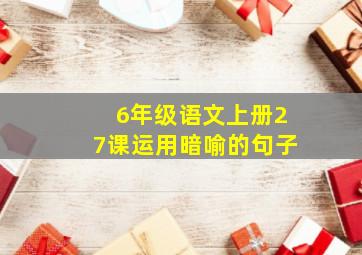 6年级语文上册27课运用暗喻的句子